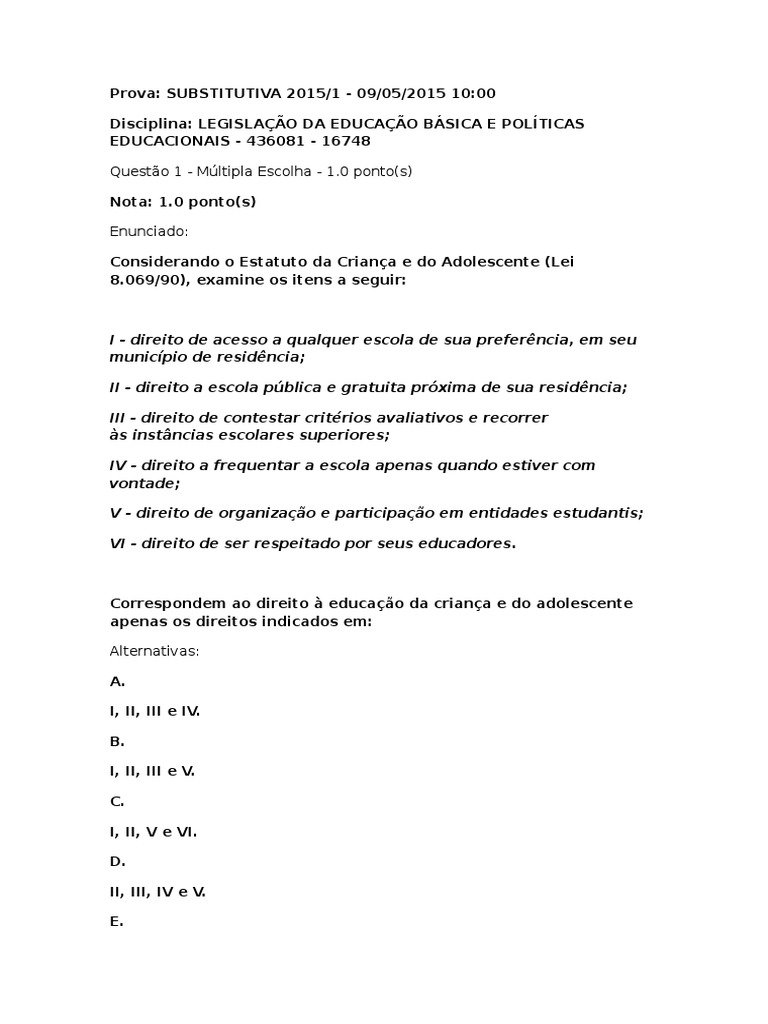 Prova: SUBSTITUTIVA 2015/1 - 09/05/2015 10:00

Disciplina: LEGISLAÇÃO DA EDUCAÇÃO BÁSICA E POLÍTICAS EDUCACIONAIS - 436081 - 16748

Questão 1 - Múltipla Escolha - 1.0 ponto(s)

Nota: 1.0 ponto(s)

Enunciado:

Considerando o Estatuto da Criança e do Adolescente (Lei 8.069/90), examine os itens a seguir:

I - direito de acesso a qualquer escola de sua preferência, em seu município de residência;

II - direito a escola pública e gratuita próxima de sua residência;

III - direito de contestar critérios avaliativos e recorrer às instâncias escolares superiores;

IV - direito a frequentar a escola apenas quando estiver com vontade;

V - direito de organização e participação em entidades estudantis;

VI - direito de ser respeitado por seus educadores.

Correspondem ao direito à educação da criança e do adolescente apenas os direitos indicados em:

Alternativas:

A.

I, II, III e IV.

B.

I, II, III e V.

C.

I, II, V e VI.

D.

II, III, IV e V.

E.